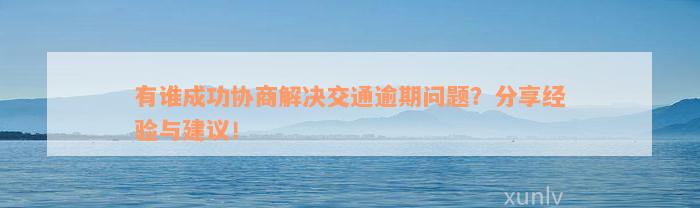 有谁成功协商解决交通逾期问题？分享经验与建议！

xunlv